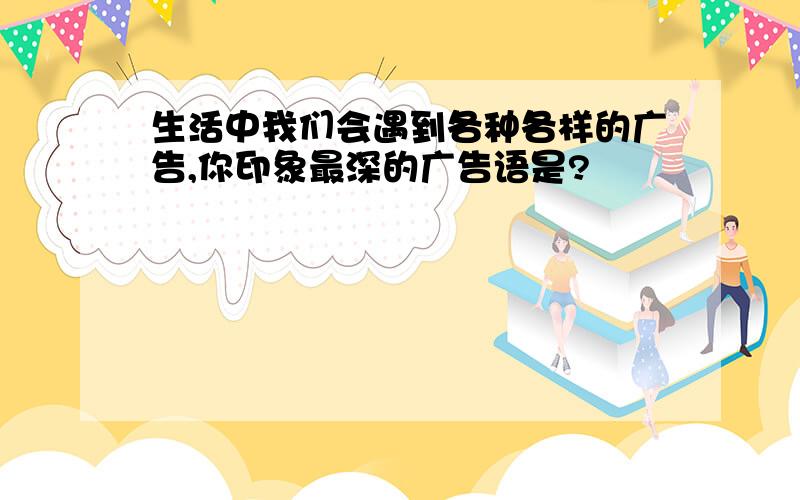 生活中我们会遇到各种各样的广告,你印象最深的广告语是?